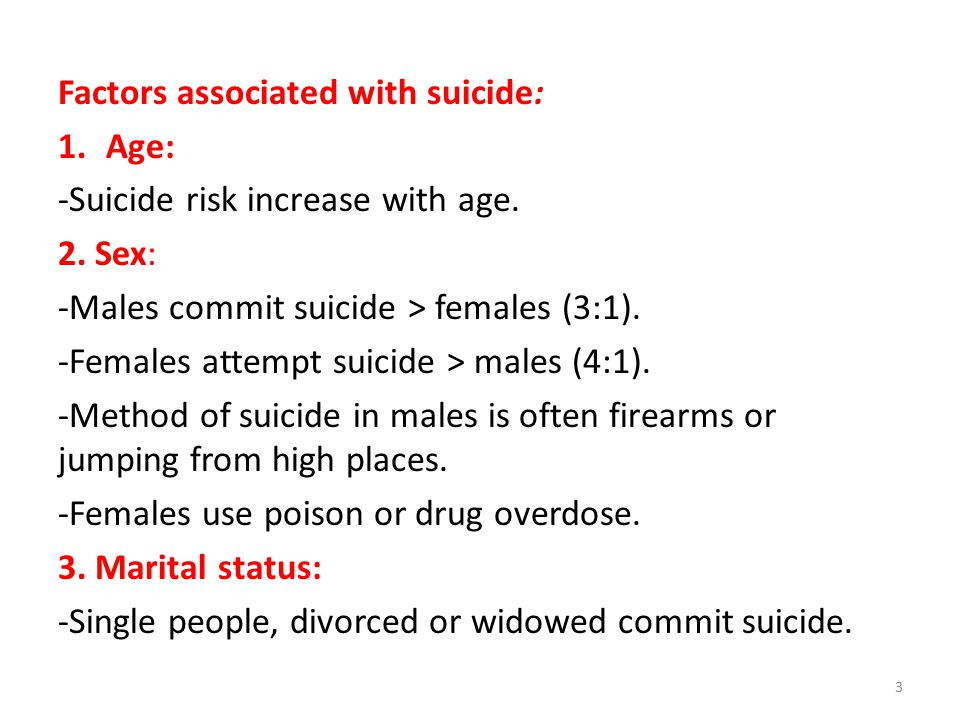 Factors associated with suicide:

1. Age:

-Suicide risk increase with age.

2. Sex:

-Males commit suicide > females (3:1).

-Females attempt suicide > males (4:1).

-Method of suicide in males is often firearms or jumping from high places.

-Females use poison or drug overdose.

3. Marital status:

-Single people, divorced or widowed commit suicide.

3